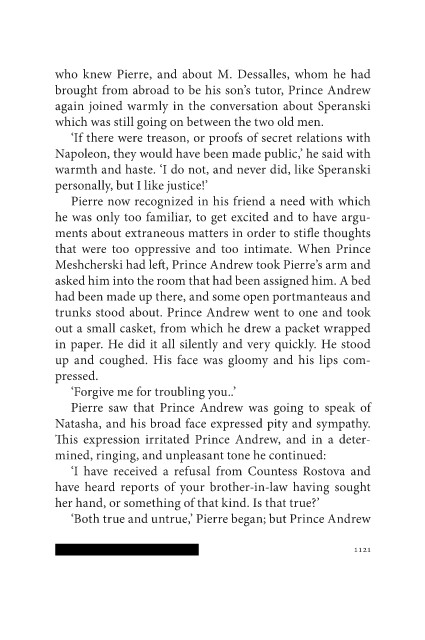 who knew Pierre, and about M. Dessalles, whom he had brought from abroad to be his son's tutor, Prince Andrew again joined warmly in the conversation about Speranski which was still going on between the two old men.

'If there were treason, or proofs of secret relations with Napoleon, they would have been made public,' he said with warmth and haste. 'I do not, and never did, like Speranski personally, but I like justice!'

Pierre now recognized in his friend a need with which he was only too familiar, to get excited and to have arguments about extraneous matters in order to stifle thoughts that were too oppressive and too intimate. When Prince Meshcherski had left, Prince Andrew took Pierre's arm and asked him into the room that had been assigned him. A bed had been made up there, and some open portmanteaus and trunks stood about. Prince Andrew went to one and took out a small casket, from which he drew a packet wrapped in paper. He did it all silently and very quickly. He stood up and coughed. His face was gloomy and his lips compressed.

'Forgive me for troubling you..'

Pierre saw that Prince Andrew was going to speak of Natasha, and his broad face expressed pity and sympathy. This expression irritated Prince Andrew, and in a determined, ringing, and unpleasant tone he continued:

'I have received a refusal from Countess Rostova and have heard reports of your brother-in-law having sought her hand, or something of that kind. Is that true?'

'Both true and untrue,' Pierre began; but Prince Andrew

1121